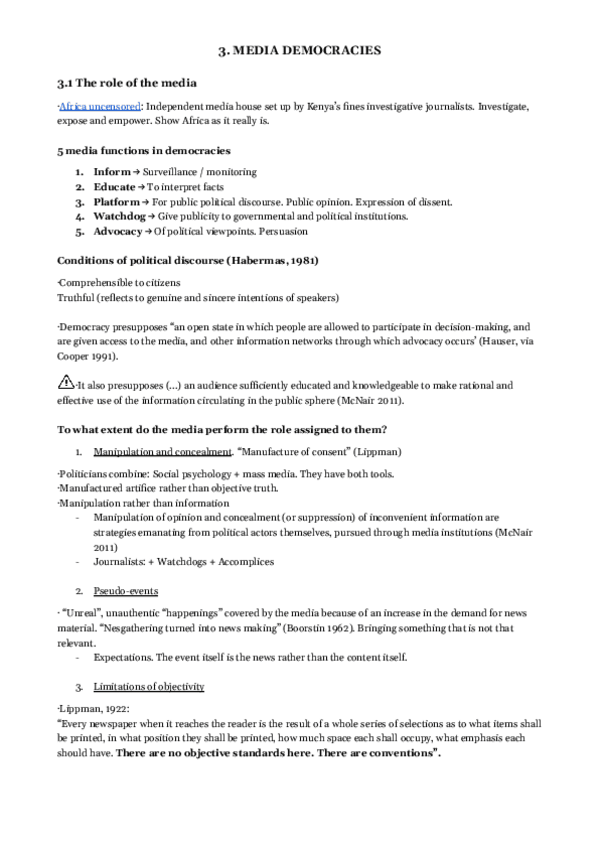 3. MEDIA DEMOCRACIES

3.1 The role of the media

·Africa uncensored: Independent media house set up by Kenya's fines investigative journalists. Investigate, expose and empower. Show Africa as it really is.

5 media functions in democracies

1. Inform → Surveillance / monitoring
2. Educate → To interpret facts
3. Platform → For public political discourse. Public opinion. Expression of dissent.
4. Watchdog → Give publicity to governmental and political institutions.
5. Advocacy → Of political viewpoints. Persuasion

Conditions of political discourse (Habermas, 1981)

·Comprehensible to citizens
Truthful (reflects to genuine and sincere intentions of speakers)

·Democracy presupposes "an open state in which people are allowed to participate in decision-making, and are given access to the media, and other information networks through which advocacy occurs' (Hauser, via Cooper 1991).

·It also presupposes (...) an audience sufficiently educated and knowledgeable to make rational and effective use of the information circulating in the public sphere (McNair 2011).

To what extent do the media perform the role assigned to them?

1. Manipulation and concealment. "Manufacture of consent" (Lippman)

·Politicians combine: Social psychology + mass media. They have both tools.
·Manufactured artifice rather than objective truth.
·Manipulation rather than information
- Manipulation of opinion and concealment (or suppression) of inconvenient information are strategies emanating from political actors themselves, pursued through media institutions (McNair 2011)
- Journalists: + Watchdogs + Accomplices

2. Pseudo-events

· "Unreal", unauthentic "happenings" covered by the media because of an increase in the demand for news material. "Nesgathering turned into news making" (Boorstin 1962). Bringing something that is not that relevant.
- Expectations. The event itself is the news rather than the content itself.

3. Limitations of objectivity

·Lippman, 1922:
"Every newspaper when it reaches the reader is the result of a whole series of selections as to what items shall be printed, in what position they shall be printed, how much space each shall occupy, what emphasis each should have. There are no objective standards here. There are conventions".